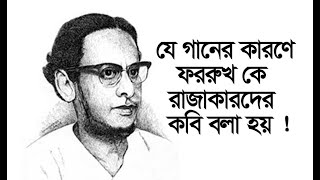 যে গানের কারণে ফররুখ কে রাজাকারদের কবি বলা হয় !